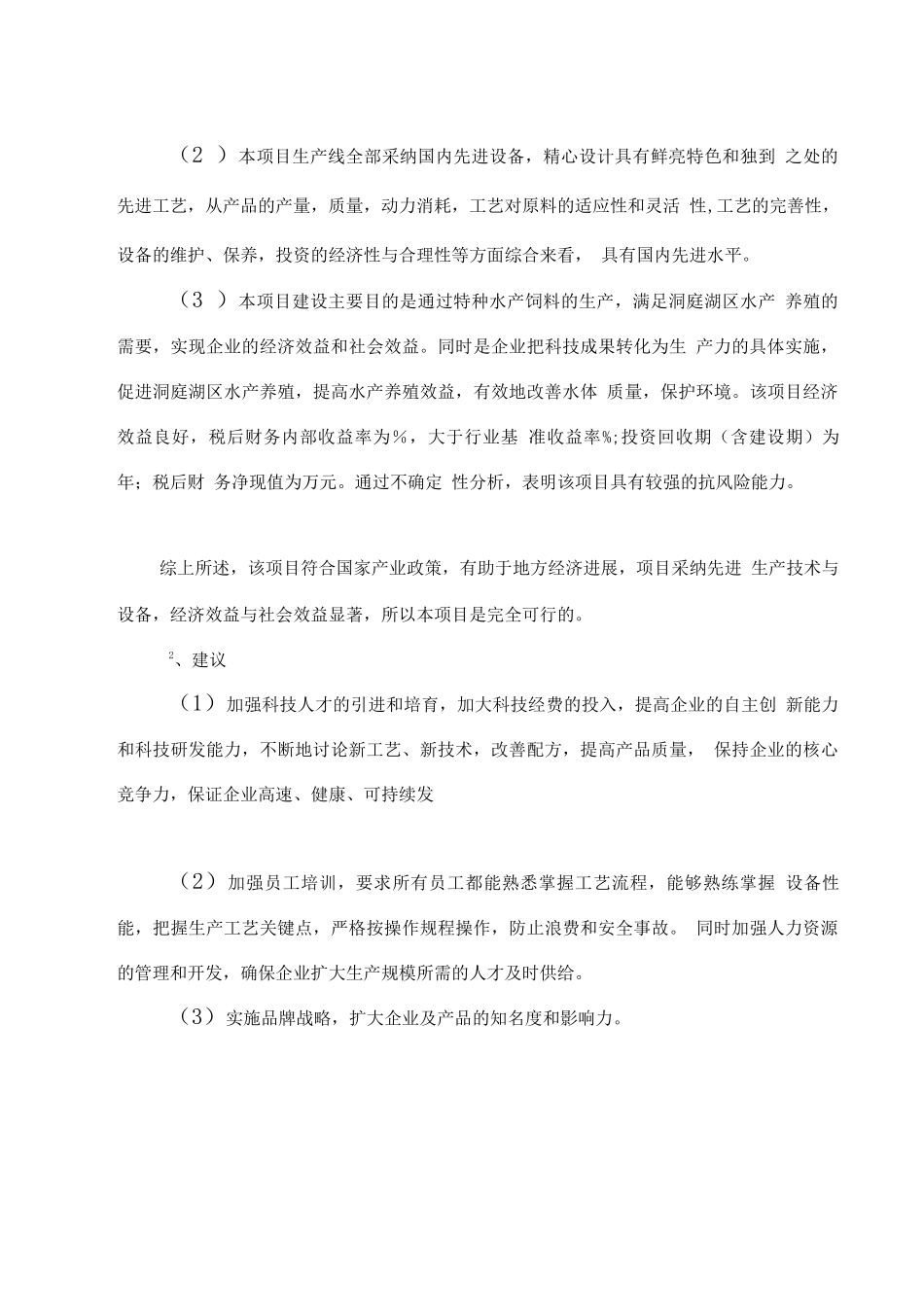 （2 ）本项目生产线全部采纳国内先进设备，精心设计具有鲜亮特色和独到 之处的先进工艺，从产品的产量，质量，动力消耗，工艺对原料的适应性和灵活 性,工艺的完善性，设备的维护、保养，投资的经济性与合理性等方面综合来看， 具有国内先进水平。

（3 ）本项目建设主要目的是通过特种水产饲料的生产，满足洞庭湖区水产 养殖的需要，实现企业的经济效益和社会效益。同时是企业把科技成果转化为生 产力的具体实施，促进洞庭湖区水产养殖，提高水产养殖效益，有效地改善水体 质量，保护环境。该项目经济效益良好，税后财务内部收益率为%，大于行业基 准收益率%;投资回收期（含建设期）为年；税后财 务净现值为万元。通过不确定 性分析，表明该项目具有较强的抗风险能力。

综上所述，该项目符合国家产业政策，有助于地方经济进展，项目采纳先进 生产技术与设备，经济效益与社会效益显著，所以本项目是完全可行的。

2、建议

（1）加强科技人才的引进和培育，加大科技经费的投入，提高企业的自主创 新能力和科技研发能力，不断地讨论新工艺、新技术，改善配方，提高产品质量， 保持企业的核心竞争力，保证企业高速、健康、可持续发

（2）加强员工培训，要求所有员工都能熟悉掌握工艺流程，能够熟练掌握 设备性能，把握生产工艺关键点，严格按操作规程操作，防止浪费和安全事故。 同时加强人力资源的管理和开发，确保企业扩大生产规模所需的人才及时供给。

（3）实施品牌战略，扩大企业及产品的知名度和影响力。